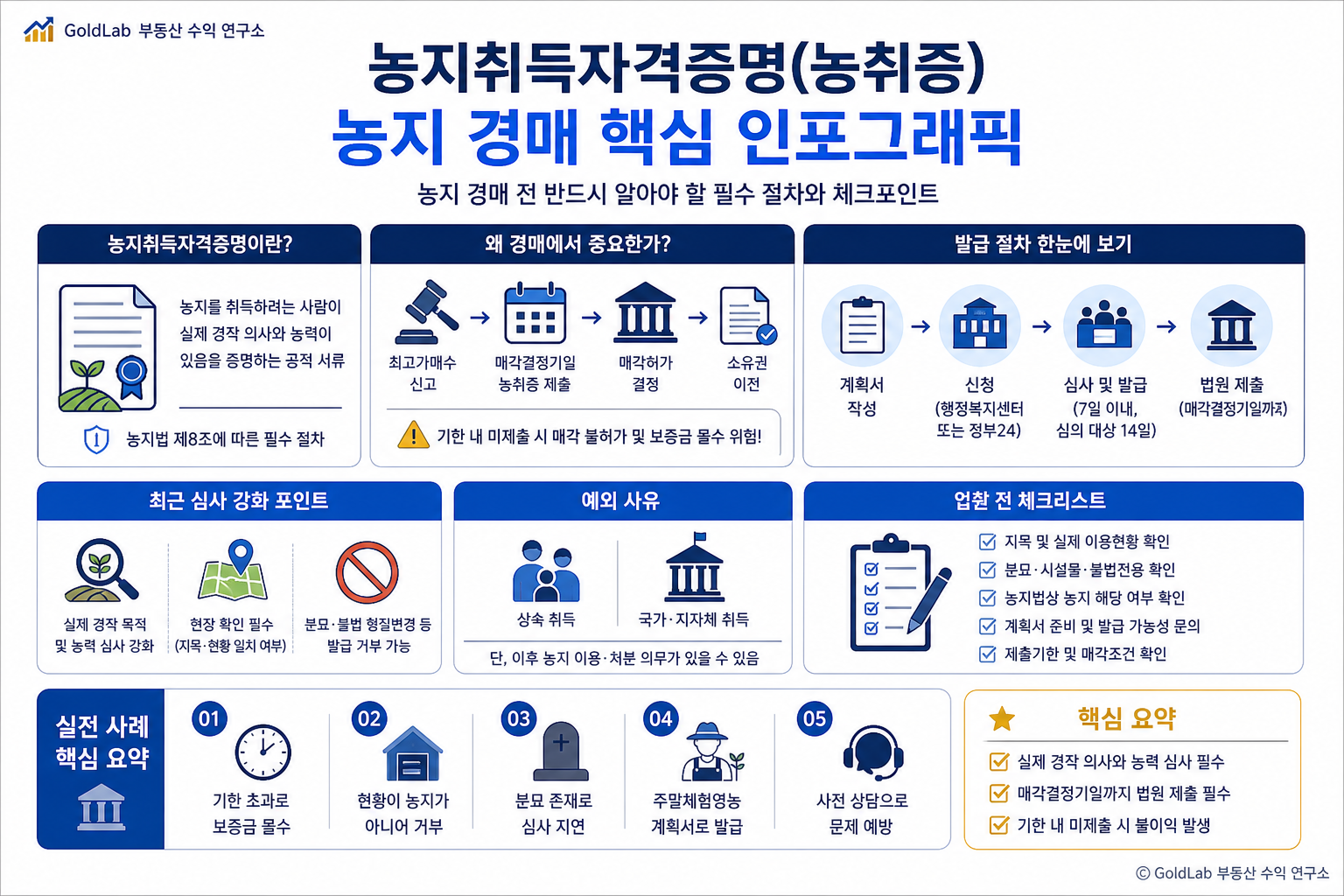 GoldLab 부동산 수익 연구소

농지취득자격증명(농취증)
농지 경매 핵심 인포그래픽

농지 경매 전 반드시 알아야 할 필수 절차와 체크포인트

농지취득자격증명이란?

농지를 취득하려는 사람이 실제 경작 의사와 능력이 있음을 증명하는 공적 서류

농지법 제8조에 따른 필수 절차

왜 경매에서 중요한가?

최고가매수 신고 → 매각결정기일 농취증 제출 → 매각허가 결정 → 소유권 이전

기한 내 미제출 시 매각 불허가 및 보증금 몰수 위험!

발급 절차 한눈에 보기

계획서 작성 → 신청 (행정복지센터 또는 정부24) → 심사 및 발급 (7일 이내, 심의 대상 14일) → 법원 제출 (매각결정기일까지)

최근 심사 강화 포인트

실제 경작 목적 및 능력 심사 강화

현장 확인 필수 (지목·현황 일치 여부)

분묘·불법 형질변경 등 발급 거부 가능

예외 사유

상속 취득

국가·지자체 취득

단, 이후 농지 이용·처분 의무가 있을 수 있음

입찰 전 체크리스트

지목 및 실제 이용현황 확인
분묘·시설물·불법전용 확인
농지법상 농지 해당 여부 확인
계획서 준비 및 발급 가능성 문의
제출기한 및 매각조건 확인

실전 사례 핵심 요약

01 기한 초과로 보증금 몰수

02 현황이 농지가 아니어 거부

03 분묘 존재로 심사 지연

04 주말체험영농 계획서로 발급

05 사전 상담으로 문제 예방

핵심 요약

실제 경작 의사와 능력 심사 필수
매각결정기일까지 법원 제출 필수
기한 내 미제출 시 불이익 발생

© GoldLab 부동산 수익 연구소